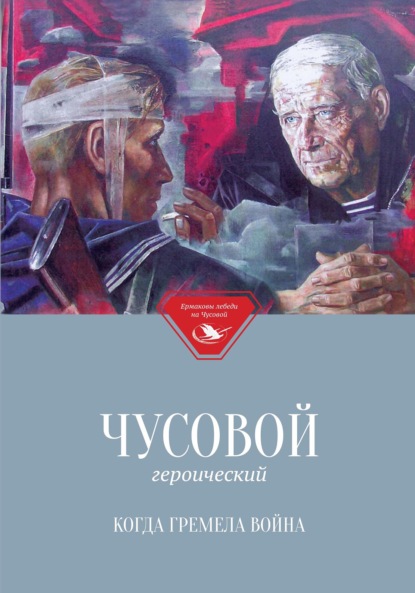 Ермаковы лебеди на Чусовой

ЧУСОВОЙ
героический

КОГДА ГРЕМЕЛА ВОЙНА